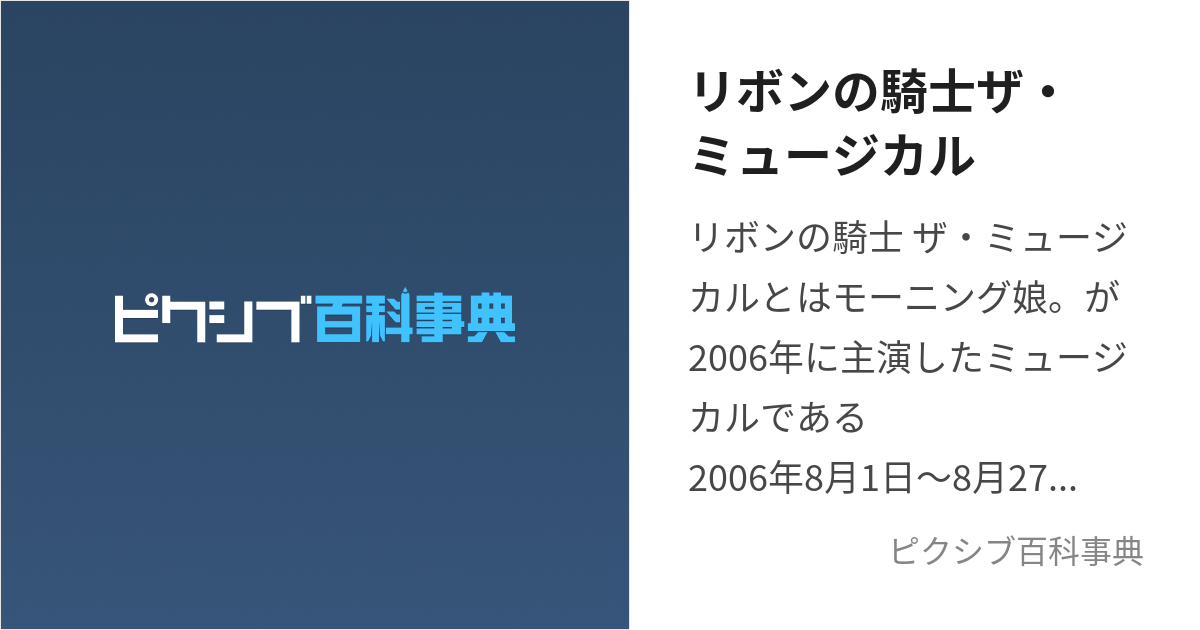 ピクシブ百科事典

リボンの騎士ザ・ミュージカル

リボンの騎士 ザ・ミュージカルとはモーニング娘。が2006年に主演したミュージカルである
2006年8月1日～8月27...

ピクシブ百科事典